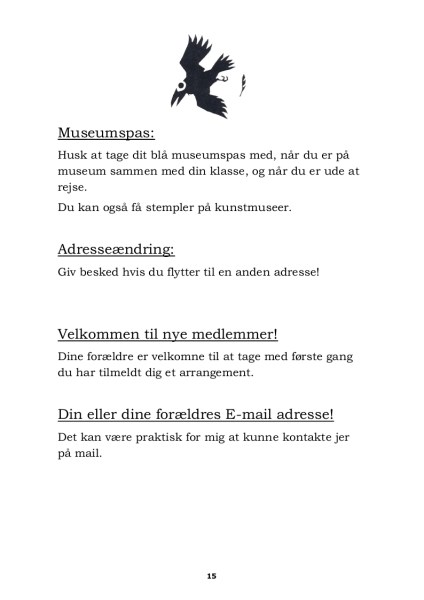 Museumspas:

Husk at tage dit blå museumspas med, når du er på museum sammen med din klasse, og når du er ude at rejse.

Du kan også få stempler på kunstmuseer.

Adresseændring:

Giv besked hvis du flytter til en anden adresse!

Velkommen til nye medlemmer!

Dine forældre er velkomne til at tage med første gang du har tilmeldt dig et arrangement.

Din eller dine forældres E-mail adresse!

Det kan være praktisk for mig at kunne kontakte jer på mail.

15